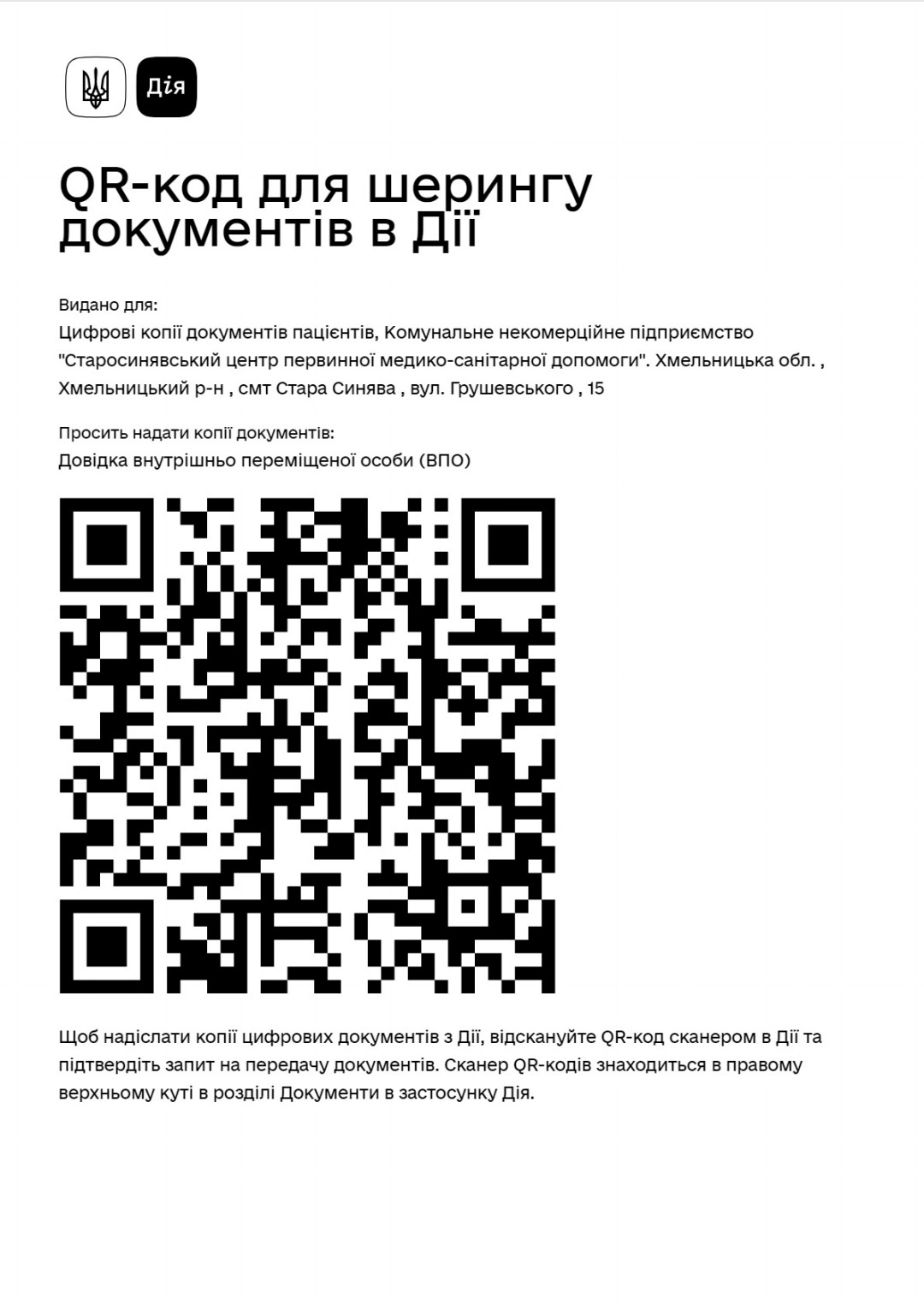 Дія

QR-код для шерингу документів в Дії

Видано для:
Цифрові копії документів пацієнтів, Комунальне некомерційне підприємство "Старосинявський центр первинної медико-санітарної допомоги". Хмельницька обл. , Хмельницький р-н , смт Стара Синява , вул. Грушевського , 15

Просить надати копії документів:
Довідка внутрішньо переміщеної особи (ВПО)

Щоб надіслати копії цифрових документів з Дії, відскануйте QR-код сканером в Дії та підтвердіть запит на передачу документів. Сканер QR-кодів знаходиться в правому верхньому куті в розділі Документи в застосунку Дія.